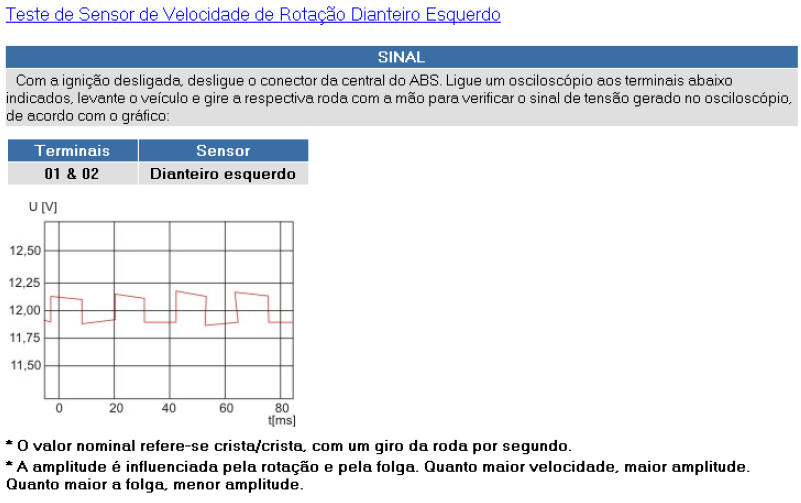 Teste de Sensor de Velocidade de Rotação Dianteiro Esquerdo

SINAL

Com a ignição desligada, desligue o conector da central do ABS. Ligue um osciloscópio aos terminais abaixo indicados, levante o veículo e gire a respectiva roda com a mão para verificar o sinal de tensão gerado no osciloscópio, de acordo com o gráfico:

| Terminais | Sensor |
|---|---|
| 01 & 02 | Dianteiro esquerdo |

U [V]

12,50
12,25
12,00
11,75
11,50

0 20 40 60 80
t[ms]

* O valor nominal refere-se crista/crista, com um giro da roda por segundo.

* A amplitude é influenciada pela rotação e pela folga. Quanto maior velocidade, maior amplitude. Quanto maior a folga, menor amplitude.